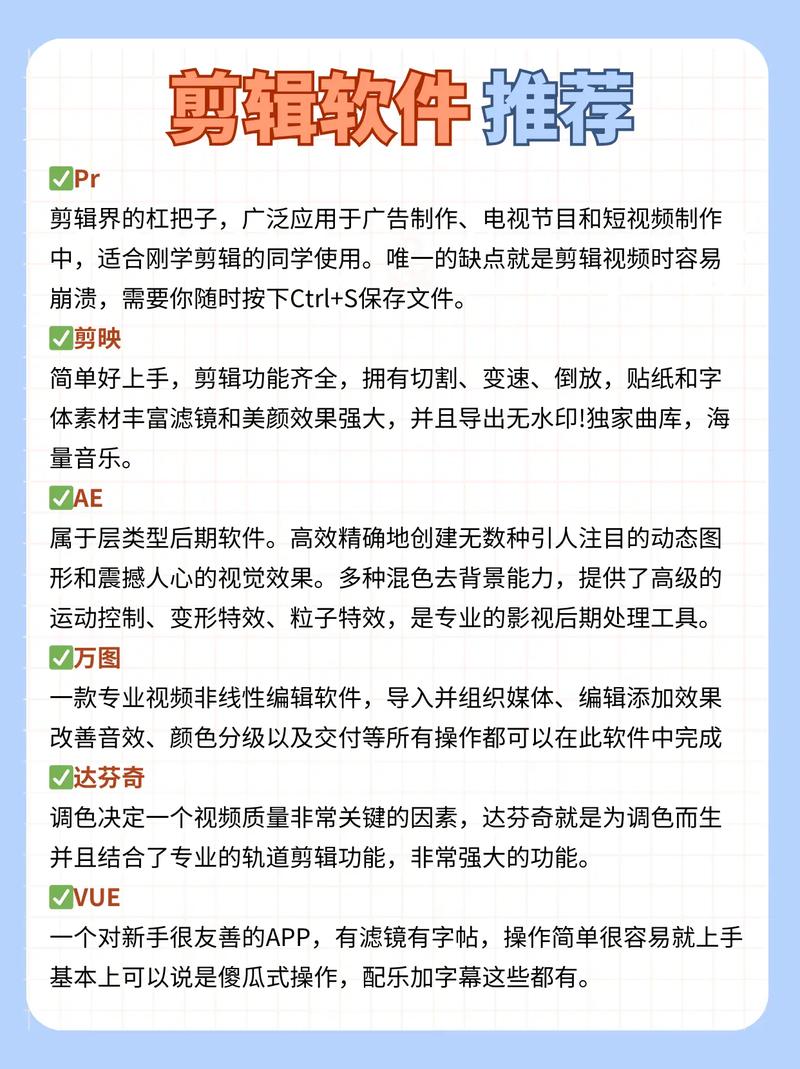 剪辑软件 推荐

✅Pr
剪辑界的杠把子，广泛应用于广告制作、电视节目和短视频制作中，适合刚学剪辑的同学使用。唯一的缺点就是剪辑视频时容易崩溃，需要你随时按下Ctrl+S保存文件。

✅剪映
简单好上手，剪辑功能齐全，拥有切割、变速、倒放，贴纸和字体素材丰富滤镜和美颜效果强大，并且导出无水印!独家曲库，海量音乐。

✅AE
属于层类型后期软件。高效精确地创建无数种引人注目的动态图形和震撼人心的视觉效果。多种混色去背景能力，提供了高级的运动控制、变形特效、粒子特效，是专业的影视后期处理工具。

✅万图
一款专业视频非线性编辑软件，导入并组织媒体、编辑添加效果改善音效、颜色分级以及交付等所有操作都可以在此软件中完成

✅达芬奇
调色决定一个视频质量非常关键的因素，达芬奇就是为调色而生并且结合了专业的轨道剪辑功能，非常强大的功能。

✅VUE
一个对新手很友善的APP，有滤镜有字帖，操作简单很容易就上手基本上可以说是傻瓜式操作，配乐加字幕这些都有。